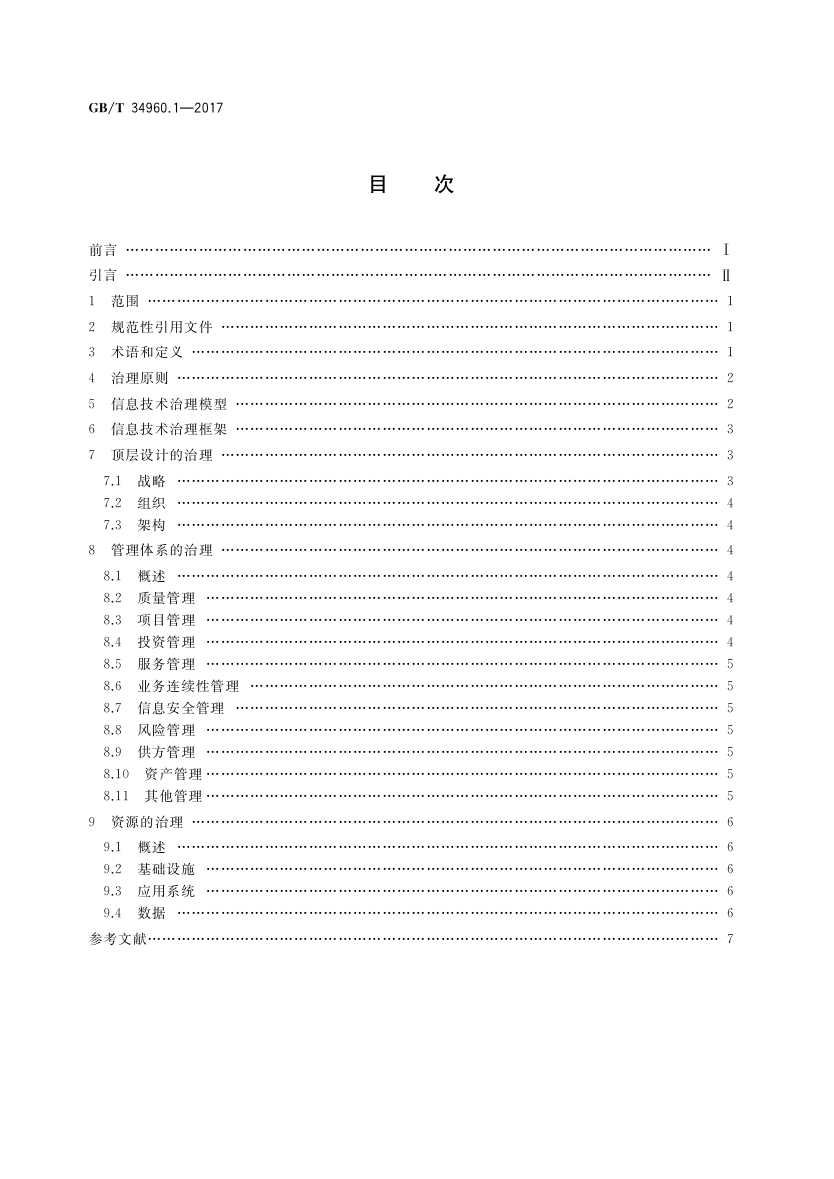 GB/T 34960.1—2017

目　次

前言 …… Ⅰ
引言 …… Ⅱ
1 范围 …… 1
2 规范性引用文件 …… 1
3 术语和定义 …… 1
4 治理原则 …… 2
5 信息技术治理模型 …… 2
6 信息技术治理框架 …… 3
7 顶层设计的治理 …… 3
7.1 战略 …… 3
7.2 组织 …… 4
7.3 架构 …… 4
8 管理体系的治理 …… 4
8.1 概述 …… 4
8.2 质量管理 …… 4
8.3 项目管理 …… 4
8.4 投资管理 …… 4
8.5 服务管理 …… 5
8.6 业务连续性管理 …… 5
8.7 信息安全管理 …… 5
8.8 风险管理 …… 5
8.9 供方管理 …… 5
8.10 资产管理 …… 5
8.11 其他管理 …… 5
9 资源的治理 …… 6
9.1 概述 …… 6
9.2 基础设施 …… 6
9.3 应用系统 …… 6
9.4 数据 …… 6
参考文献 …… 7